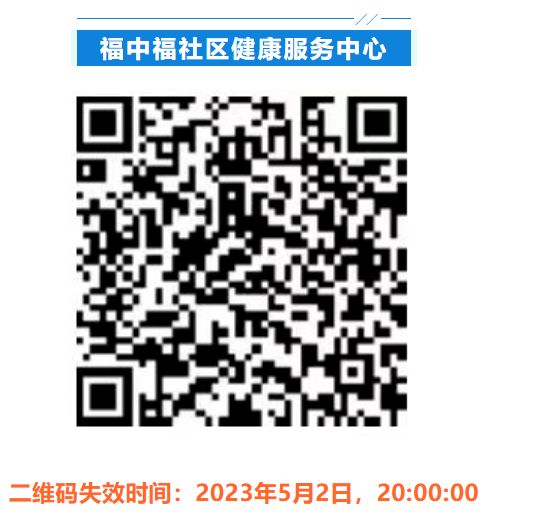 福中福社区健康服务中心

二维码失效时间：2023年5月2日，20:00:00